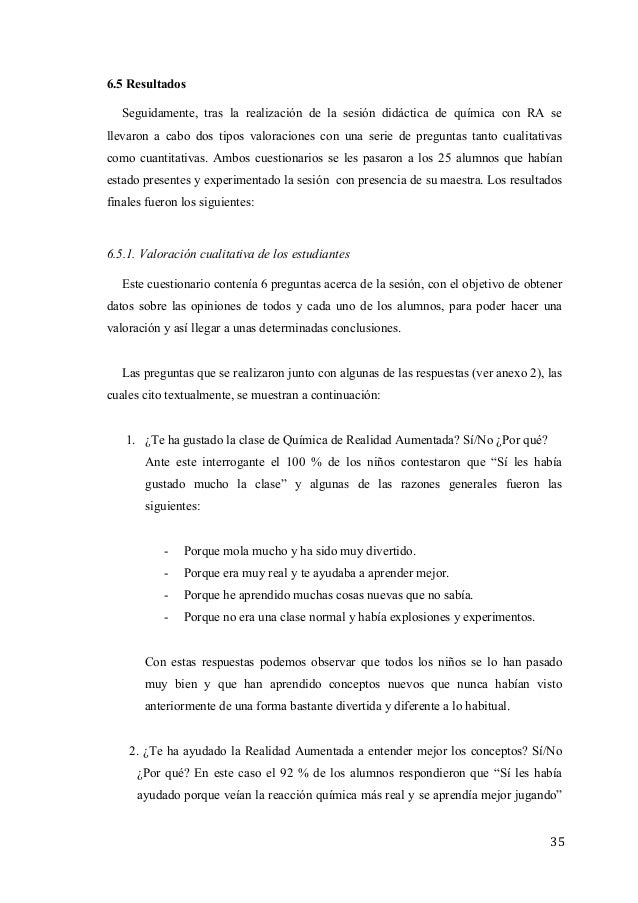 6.5 Resultados

Seguidamente, tras la realización de la sesión didáctica de química con RA se llevaron a cabo dos tipos valoraciones con una serie de preguntas tanto cualitativas como cuantitativas. Ambos cuestionarios se les pasaron a los 25 alumnos que habían estado presentes y experimentado la sesión con presencia de su maestra. Los resultados finales fueron los siguientes:

6.5.1. Valoración cualitativa de los estudiantes

Este cuestionario contenía 6 preguntas acerca de la sesión, con el objetivo de obtener datos sobre las opiniones de todos y cada uno de los alumnos, para poder hacer una valoración y así llegar a unas determinadas conclusiones.

Las preguntas que se realizaron junto con algunas de las respuestas (ver anexo 2), las cuales cito textualmente, se muestran a continuación:

1. ¿Te ha gustado la clase de Química de Realidad Aumentada? Sí/No ¿Por qué? Ante este interrogante el 100 % de los niños contestaron que “Sí les había gustado mucho la clase” y algunas de las razones generales fueron las siguientes:

- Porque mola mucho y ha sido muy divertido.
- Porque era muy real y te ayudaba a aprender mejor.
- Porque he aprendido muchas cosas nuevas que no sabía.
- Porque no era una clase normal y había explosiones y experimentos.

Con estas respuestas podemos observar que todos los niños se lo han pasado muy bien y que han aprendido conceptos nuevos que nunca habían visto anteriormente de una forma bastante divertida y diferente a lo habitual.

2. ¿Te ha ayudado la Realidad Aumentada a entender mejor los conceptos? Sí/No ¿Por qué? En este caso el 92 % de los alumnos respondieron que “Sí les había ayudado porque veían la reacción química más real y se aprendía mejor jugando”

35